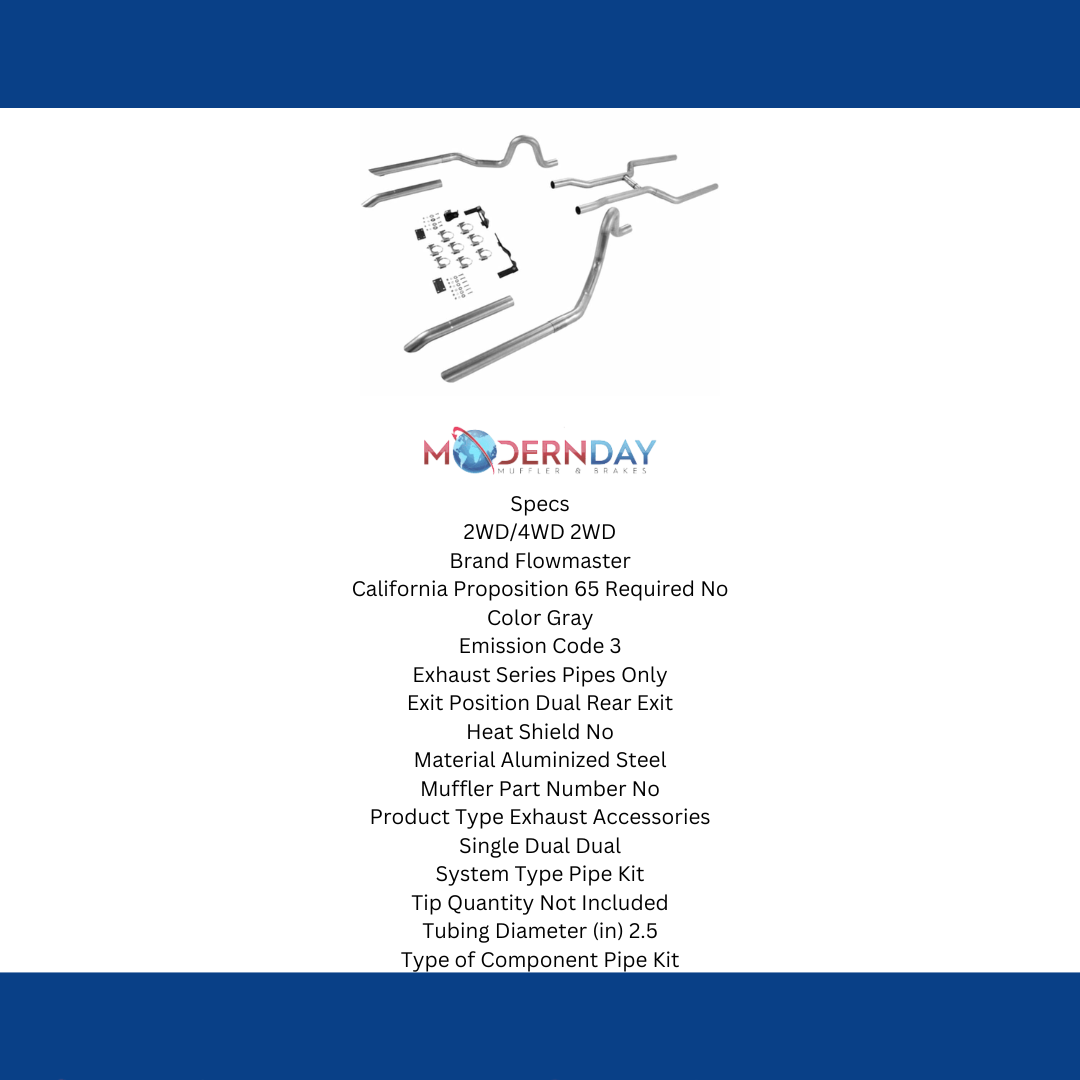 MODERNDAY
MUFFLER & BRAKES

Specs
2WD/4WD 2WD
Brand Flowmaster
California Proposition 65 Required No
Color Gray
Emission Code 3
Exhaust Series Pipes Only
Exit Position Dual Rear Exit
Heat Shield No
Material Aluminized Steel
Muffler Part Number No
Product Type Exhaust Accessories
Single Dual Dual
System Type Pipe Kit
Tip Quantity Not Included
Tubing Diameter (in) 2.5
Type of Component Pipe Kit